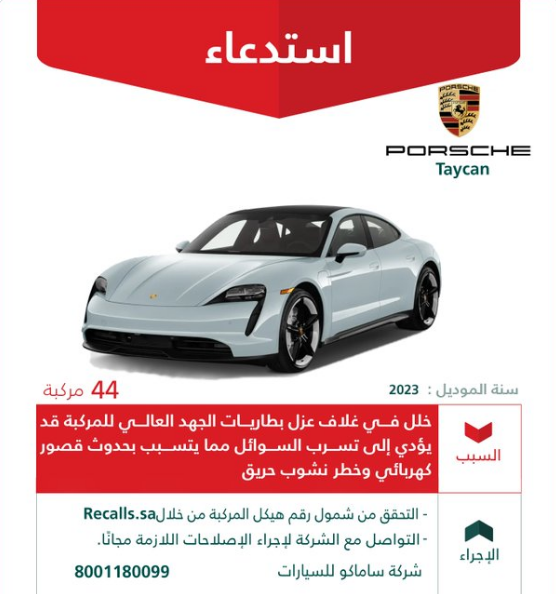 استدعاء

PORSCHE
PORSCHE
Taycan

سنة الموديل : 2023
44 مركبة

السبب
خلل في غلاف عزل بطاريات الجهد العالي للمركبة قد يؤدي إلى تسرب السوائل مما يتسبب بحدوث قصور كهربائي وخطر نشوب حريق

الإجراء
- التحقق من شمول رقم هيكل المركبة من خلال Recalls.sa
- التواصل مع الشركة لإجراء الإصلاحات اللازمة مجانًا.
شركة ساماكو للسيارات 8001180099